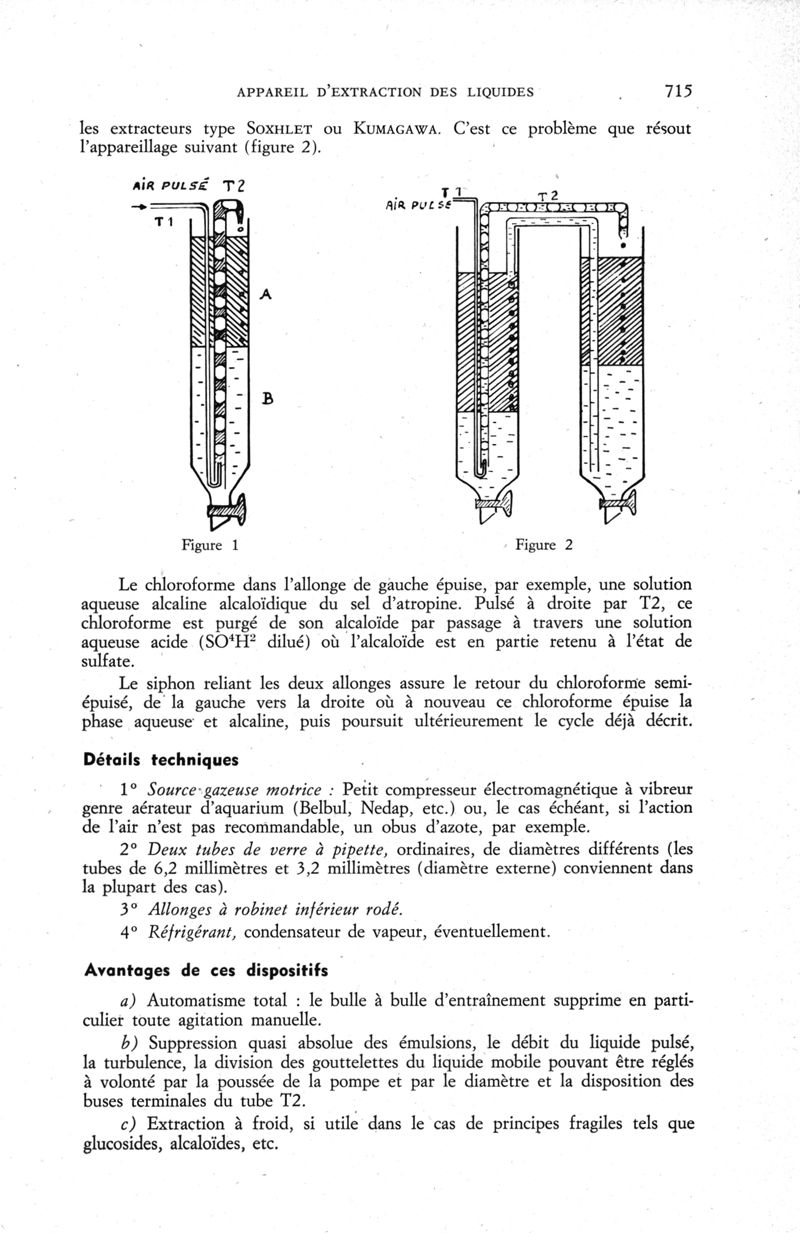 APPAREIL D'EXTRACTION DES LIQUIDES 715

les extracteurs type SOXHLET ou KUMAGAWA. C'est ce problème que résout l'appareillage suivant (figure 2).

AIR PULSÉ T2
T1
A
B

Figure 1

T1
AIR PULSÉ
T2

Figure 2

Le chloroforme dans l'allonge de gauche épuise, par exemple, une solution aqueuse alcaline alcaloïdique du sel d'atropine. Pulsé à droite par T2, ce chloroforme est purgé de son alcaloïde par passage à travers une solution aqueuse acide ($SO^4H^2$ dilué) où l'alcaloïde est en partie retenu à l'état de sulfate.

Le siphon reliant les deux allonges assure le retour du chloroforme semi-épuisé, de la gauche vers la droite où à nouveau ce chloroforme épuise la phase aqueuse et alcaline, puis poursuit ultérieurement le cycle déjà décrit.

Détails techniques

1° Source gazeuse motrice : Petit compresseur électromagnétique à vibreur genre aérateur d'aquarium (Belbul, Nedap, etc.) ou, le cas échéant, si l'action de l'air n'est pas recommandable, un obus d'azote, par exemple.

2° Deux tubes de verre à pipette, ordinaires, de diamètres différents (les tubes de 6,2 millimètres et 3,2 millimètres (diamètre externe) conviennent dans la plupart des cas).

3° Allonges à robinet inférieur rodé.

4° Réfrigérant, condensateur de vapeur, éventuellement.

Avantages de ces dispositifs

a) Automatisme total : le bulle à bulle d'entraînement supprime en particulier toute agitation manuelle.

b) Suppression quasi absolue des émulsions, le débit du liquide pulsé, la turbulence, la division des gouttelettes du liquide mobile pouvant être réglés à volonté par la poussée de la pompe et par le diamètre et la disposition des buses terminales du tube T2.

c) Extraction à froid, si utile dans le cas de principes fragiles tels que glucosides, alcaloïdes, etc.